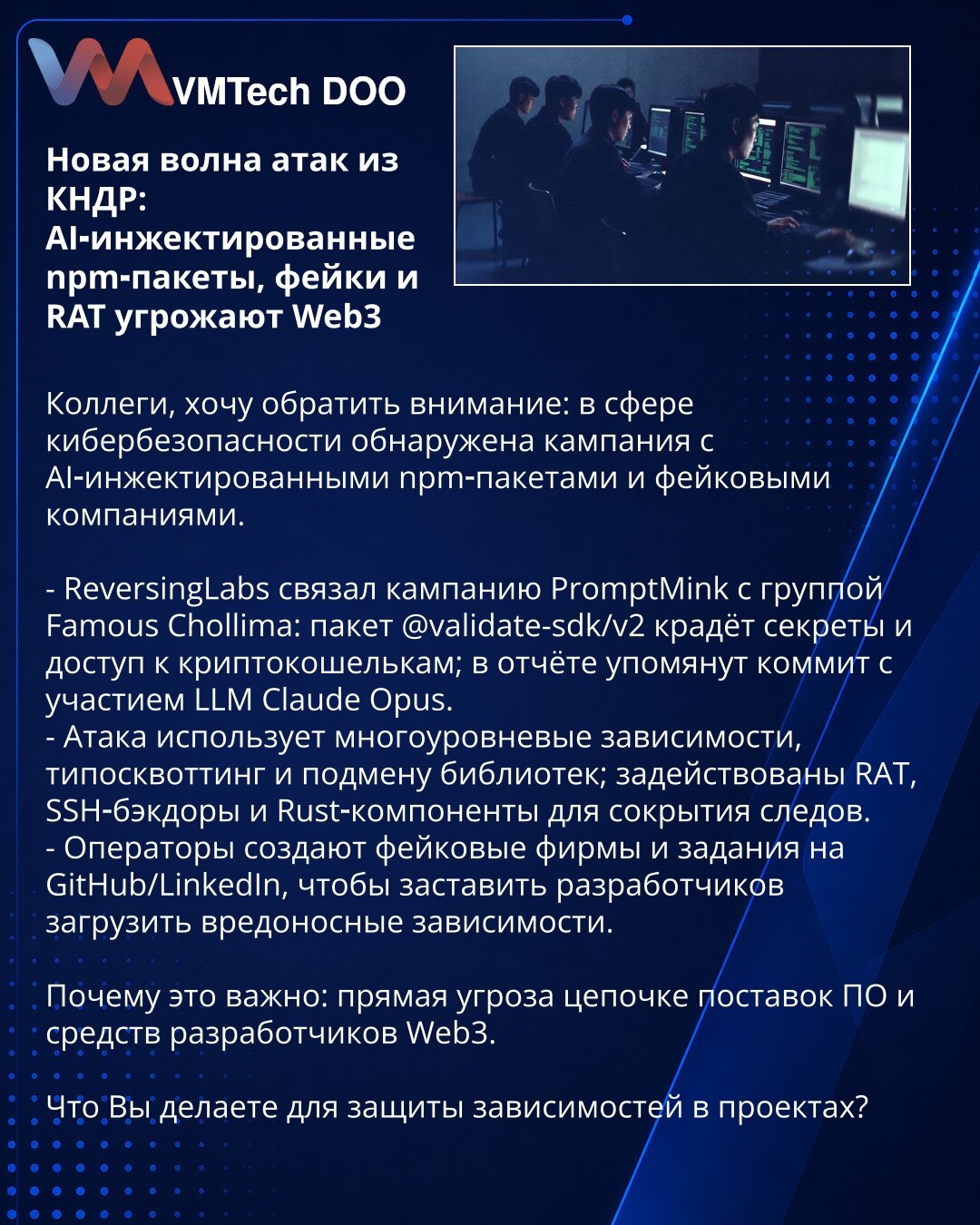 VMTech DOO

Новая волна атак из КНДР: AI-инжектированные npm-пакеты, фейки и RAT угрожают Web3

Коллеги, хочу обратить внимание: в сфере кибербезопасности обнаружена кампания с AI-инжектированными npm-пакетами и фейковыми компаниями.

- ReversingLabs связал кампанию PromptMink с группой Famous Chollima: пакет @validate-sdk/v2 крадёт секреты и доступ к криптокошелькам; в отчёте упомянут коммит с участием LLM Claude Opus.
- Атака использует многоуровневые зависимости, типосквоттинг и подмену библиотек; задействованы RAT, SSH-бэкдоры и Rust-компоненты для сокрытия следов.
- Операторы создают фейковые фирмы и задания на GitHub/LinkedIn, чтобы заставить разработчиков загрузить вредоносные зависимости.

Почему это важно: прямая угроза цепочке поставок ПО и средств разработчиков Web3.

Что Вы делаете для защиты зависимостей в проектах?